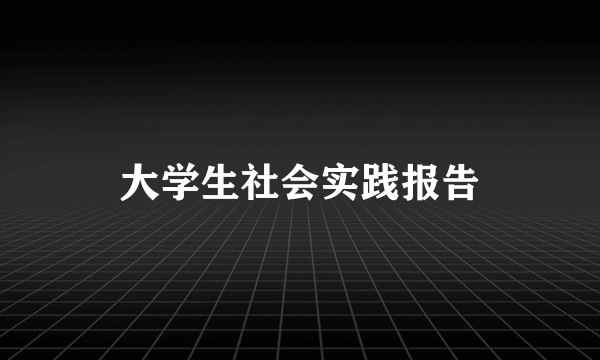 大学生社会实践报告